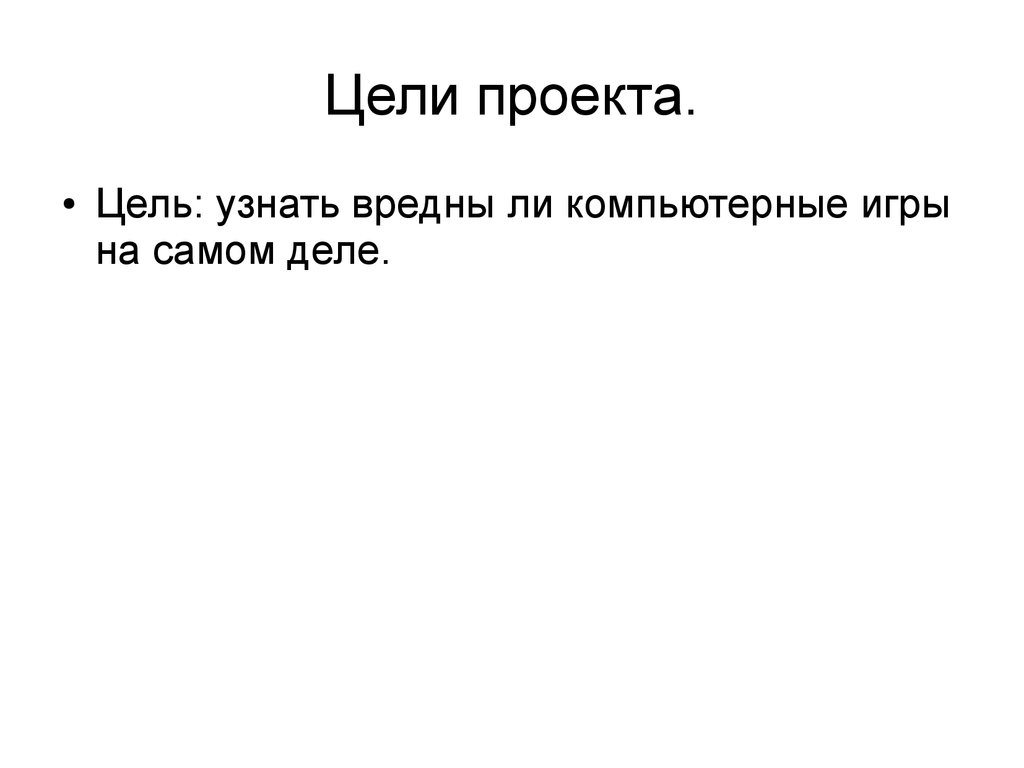 Цели проекта.

• Цель: узнать вредны ли компьютерные игры на самом деле.